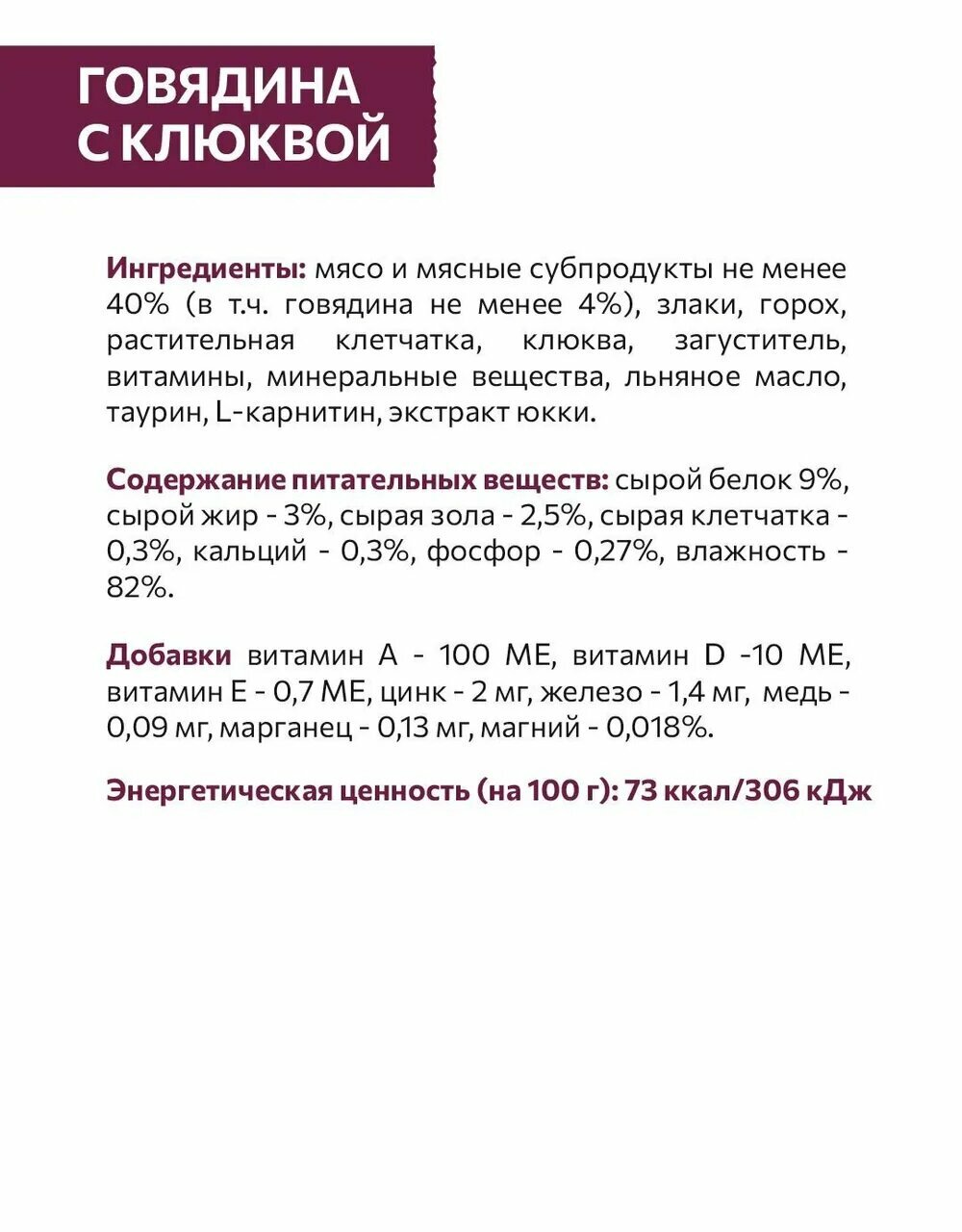 ГОВЯДИНА С КЛЮКВОЙ

Ингредиенты: мясо и мясные субпродукты не менее 40% (в т.ч. говядина не менее 4%), злаки, горох, растительная клетчатка, клюква, загуститель, витамины, минеральные вещества, льняное масло, таурин, L-карнитин, экстракт юкки.

Содержание питательных веществ: сырой белок 9%, сырой жир - 3%, сырая зола - 2,5%, сырая клетчатка - 0,3%, кальций - 0,3%, фосфор - 0,27%, влажность - 82%.

Добавки витамин А - 100 МЕ, витамин D -10 МЕ, витамин Е - 0,7 МЕ, цинк - 2 мг, железо - 1,4 мг, медь - 0,09 мг, марганец - 0,13 мг, магний - 0,018%.

Энергетическая ценность (на 100 г): 73 ккал/306 кДж